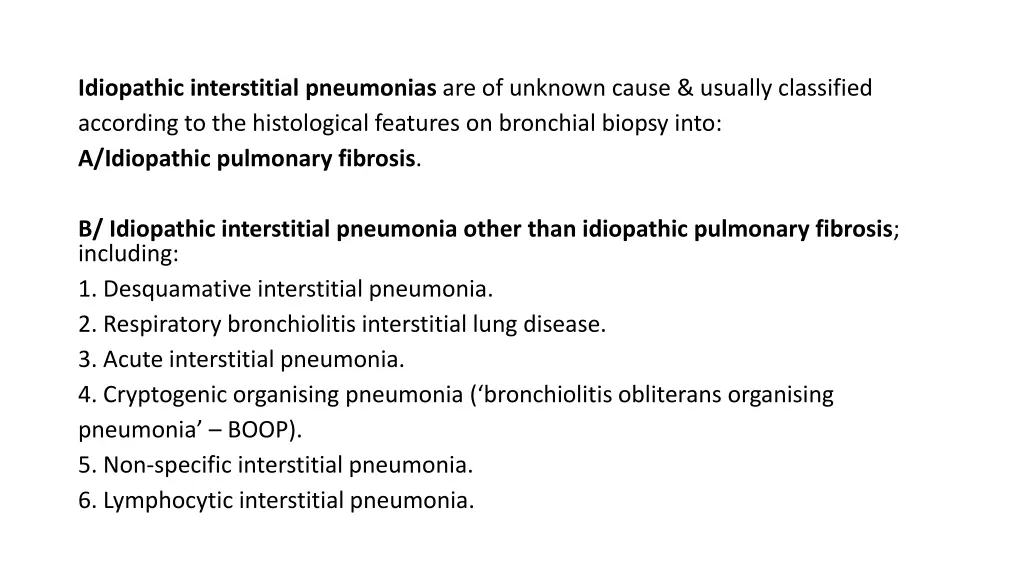 Idiopathic interstitial pneumonias are of unknown cause & usually classified according to the histological features on bronchial biopsy into:
A/Idiopathic pulmonary fibrosis.

B/ Idiopathic interstitial pneumonia other than idiopathic pulmonary fibrosis; including:
1. Desquamative interstitial pneumonia.
2. Respiratory bronchiolitis interstitial lung disease.
3. Acute interstitial pneumonia.
4. Cryptogenic organising pneumonia (‘bronchiolitis obliterans organising pneumonia’ – BOOP).
5. Non-specific interstitial pneumonia.
6. Lymphocytic interstitial pneumonia.